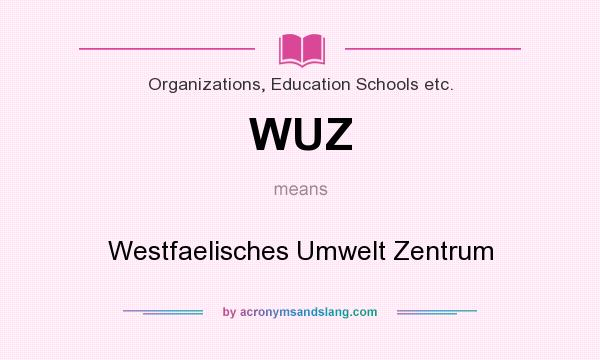 Organizations, Education Schools etc.

WUZ

means

Westfaelisches Umwelt Zentrum

by acronymsandslang.com